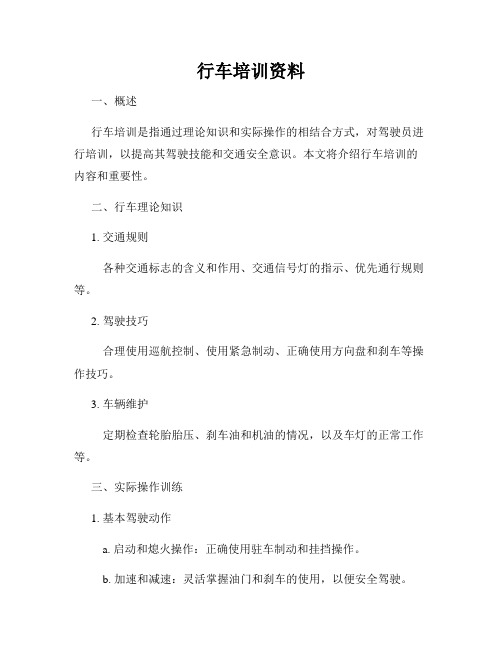 行车培训资料

一、概述

行车培训是指通过理论知识和实际操作的相结合方式，对驾驶员进行培训，以提高其驾驶技能和交通安全意识。本文将介绍行车培训的内容和重要性。

二、行车理论知识

1. 交通规则

各种交通标志的含义和作用、交通信号灯的指示、优先通行规则等。

2. 驾驶技巧

合理使用巡航控制、使用紧急制动、正确使用方向盘和刹车等操作技巧。

3. 车辆维护

定期检查轮胎胎压、刹车油和机油的情况，以及车灯的正常工作等。

三、实际操作训练

1. 基本驾驶动作

a. 启动和熄火操作：正确使用驻车制动和挂挡操作。

b. 加速和减速：灵活掌握油门和刹车的使用，以便安全驾驶。